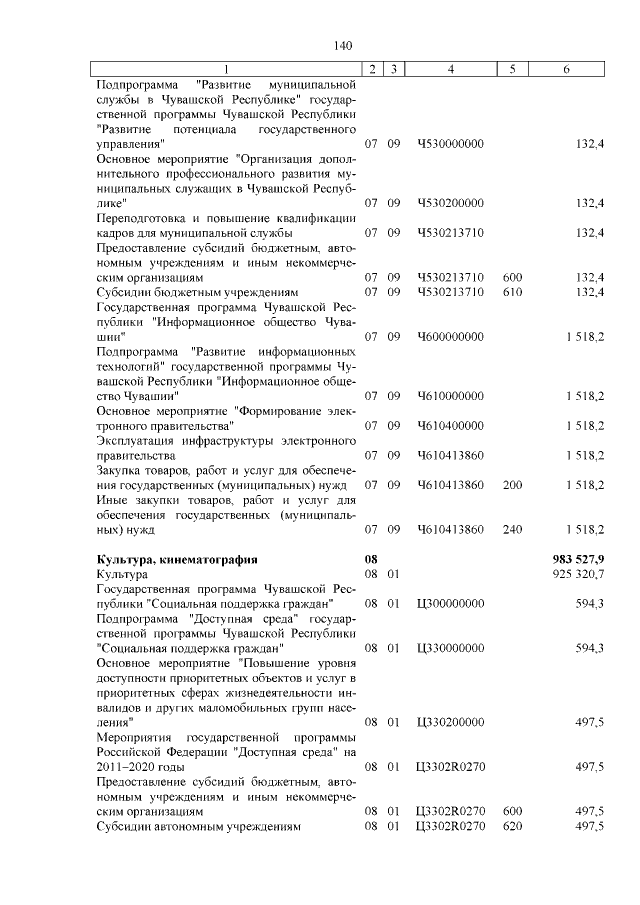 140

| 1 | 2 | 3 | 4 | 5 | 6 |
|---|---|---|---|---|---|
| Подпрограмма "Развитие муниципальной службы в Чувашской Республике" государственной программы Чувашской Республики "Развитие потенциала государственного управления" | 07 | 09 | Ч530000000 | | 132,4 |
| Основное мероприятие "Организация дополнительного профессионального развития муниципальных служащих в Чувашской Республике" | 07 | 09 | Ч530200000 | | 132,4 |
| Переподготовка и повышение квалификации кадров для муниципальной службы | 07 | 09 | Ч530213710 | | 132,4 |
| Предоставление субсидий бюджетным, автономным учреждениям и иным некоммерческим организациям | 07 | 09 | Ч530213710 | 600 | 132,4 |
| Субсидии бюджетным учреждениям | 07 | 09 | Ч530213710 | 610 | 132,4 |
| Государственная программа Чувашской Республики "Информационное общество Чувашии" | 07 | 09 | Ч600000000 | | 1 518,2 |
| Подпрограмма "Развитие информационных технологий" государственной программы Чувашской Республики "Информационное общество Чувашии" | 07 | 09 | Ч610000000 | | 1 518,2 |
| Основное мероприятие "Формирование электронного правительства" | 07 | 09 | Ч610400000 | | 1 518,2 |
| Эксплуатация инфраструктуры электронного правительства | 07 | 09 | Ч610413860 | | 1 518,2 |
| Закупка товаров, работ и услуг для обеспечения государственных (муниципальных) нужд | 07 | 09 | Ч610413860 | 200 | 1 518,2 |
| Иные закупки товаров, работ и услуг для обеспечения государственных (муниципальных) нужд | 07 | 09 | Ч610413860 | 240 | 1 518,2 |
| **Культура, кинематография** | **08** | | | | **983 527,9** |
| Культура | 08 | 01 | | | 925 320,7 |
| Государственная программа Чувашской Республики "Социальная поддержка граждан" | 08 | 01 | Ц300000000 | | 594,3 |
| Подпрограмма "Доступная среда" государственной программы Чувашской Республики "Социальная поддержка граждан" | 08 | 01 | Ц330000000 | | 594,3 |
| Основное мероприятие "Повышение уровня доступности приоритетных объектов и услуг в приоритетных сферах жизнедеятельности инвалидов и других маломобильных групп населения" | 08 | 01 | Ц330200000 | | 497,5 |
| Мероприятия государственной программы Российской Федерации "Доступная среда" на 2011–2020 годы | 08 | 01 | Ц3302R0270 | | 497,5 |
| Предоставление субсидий бюджетным, автономным учреждениям и иным некоммерческим организациям | 08 | 01 | Ц3302R0270 | 600 | 497,5 |
| Субсидии автономным учреждениям | 08 | 01 | Ц3302R0270 | 620 | 497,5 |